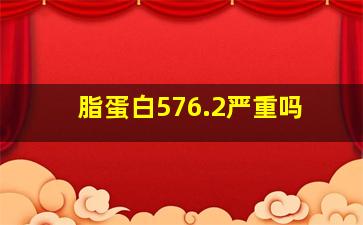 脂蛋白576.2严重吗